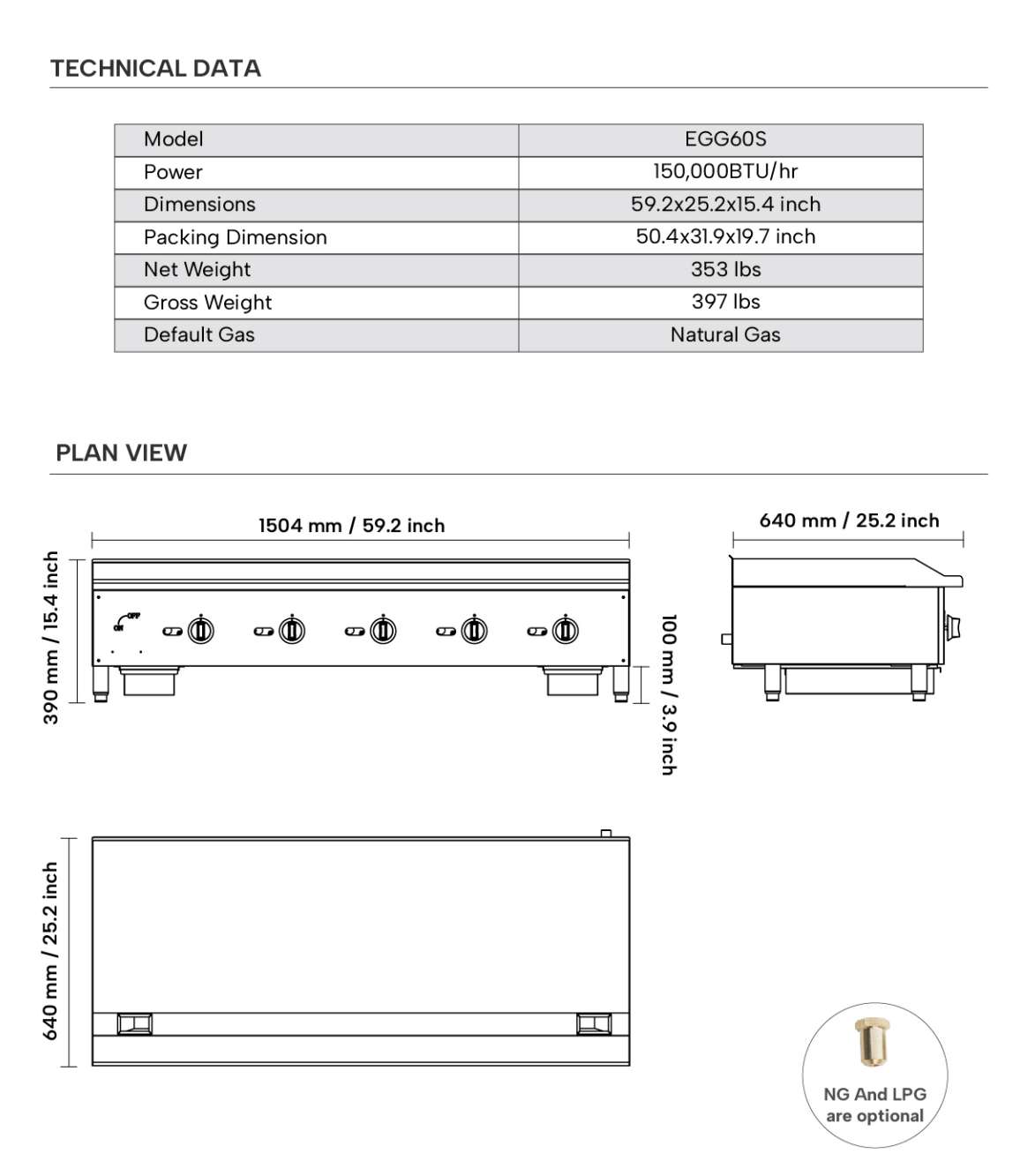 TECHNICAL DATA

| Model | EGG60S |
|---|---|
| Power | 150,000BTU/hr |
| Dimensions | 59.2x25.2x15.4 inch |
| Packing Dimension | 50.4x31.9x19.7 inch |
| Net Weight | 353 lbs |
| Gross Weight | 397 lbs |
| Default Gas | Natural Gas |

PLAN VIEW

1504 mm / 59.2 inch

390 mm / 15.4 inch

OFF

ON

100 mm / 3.9 inch

640 mm / 25.2 inch

640 mm / 25.2 inch

NG And LPG are optional